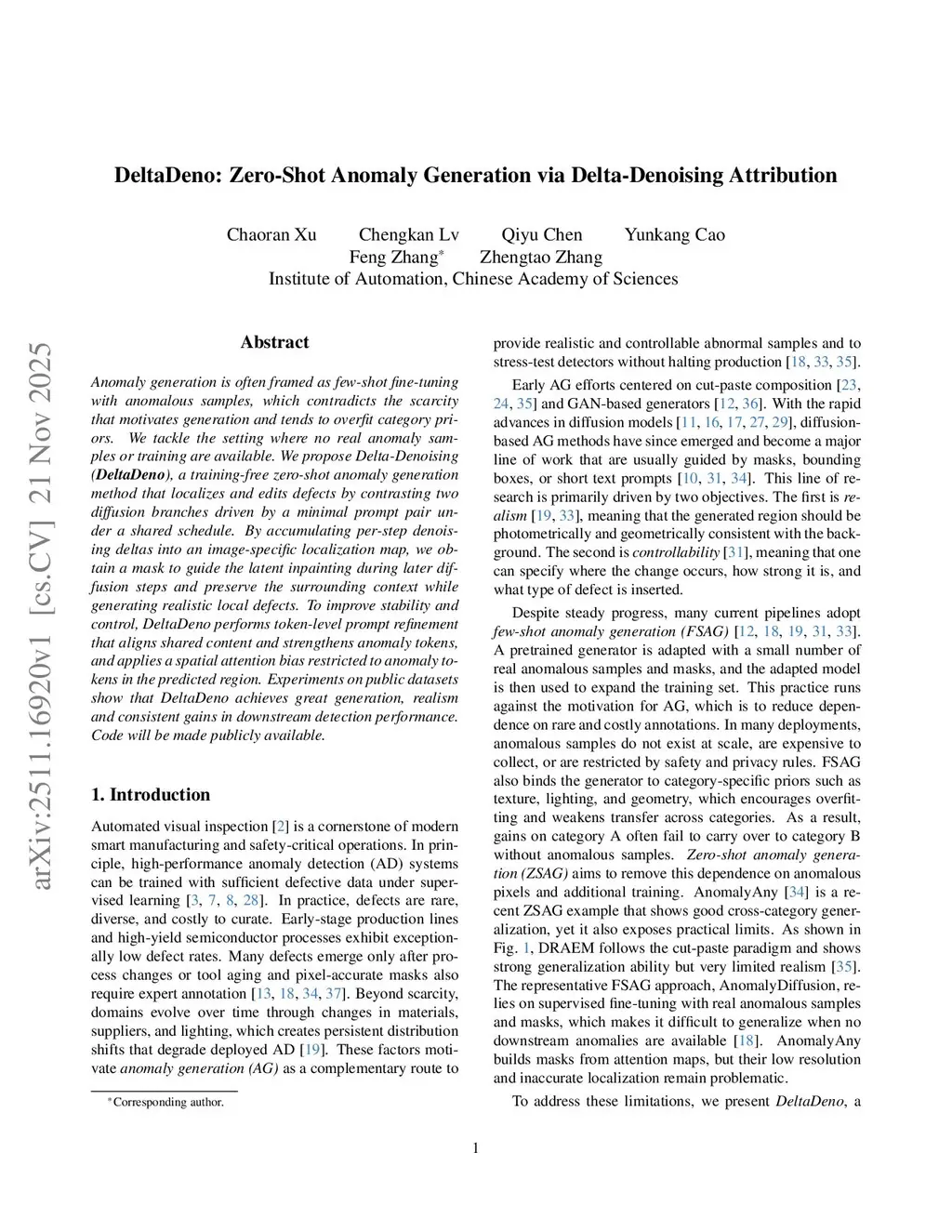 DeltaDeno: Zero-Shot Anomaly Generation via Delta-Denoising Attribution

Chaoran Xu Chengkan Lv Qiyu Chen Yunkang Cao
Feng Zhang* Zhengtao Zhang
Institute of Automation, Chinese Academy of Sciences

arXiv:2511.16920v1 [cs.CV] 21 Nov 2025

Abstract

Anomaly generation is often framed as few-shot fine-tuning with anomalous samples, which contradicts the scarcity that motivates generation and tends to overfit category priors. We tackle the setting where no real anomaly samples or training are available. We propose Delta-Denoising (DeltaDeno), a training-free zero-shot anomaly generation method that localizes and edits defects by contrasting two diffusion branches driven by a minimal prompt pair under a shared schedule. By accumulating per-step denoising deltas into an image-specific localization map, we obtain a mask to guide the latent inpainting during later diffusion steps and preserve the surrounding context while generating realistic local defects. To improve stability and control, DeltaDeno performs token-level prompt refinement that aligns shared content and strengthens anomaly tokens, and applies a spatial attention bias restricted to anomaly tokens in the predicted region. Experiments on public datasets show that DeltaDeno achieves great generation, realism and consistent gains in downstream detection performance. Code will be made publicly available.

1. Introduction

Automated visual inspection [2] is a cornerstone of modern smart manufacturing and safety-critical operations. In principle, high-performance anomaly detection (AD) systems can be trained with sufficient defective data under supervised learning [3, 7, 8, 28]. In practice, defects are rare, diverse, and costly to curate. Early-stage production lines and high-yield semiconductor processes exhibit exceptionally low defect rates. Many defects emerge only after process changes or tool aging and pixel-accurate masks also require expert annotation [13, 18, 34, 37]. Beyond scarcity, domains evolve over time through changes in materials, suppliers, and lighting, which creates persistent distribution shifts that degrade deployed AD [19]. These factors motivate anomaly generation (AG) as a complementary route to

*Corresponding author.

provide realistic and controllable abnormal samples and to stress-test detectors without halting production [18, 33, 35].

Early AG efforts centered on cut-paste composition [23, 24, 35] and GAN-based generators [12, 36]. With the rapid advances in diffusion models [11, 16, 17, 27, 29], diffusion-based AG methods have since emerged and become a major line of work that are usually guided by masks, bounding boxes, or short text prompts [10, 31, 34]. This line of research is primarily driven by two objectives. The first is realism [19, 33], meaning that the generated region should be photometrically and geometrically consistent with the background. The second is controllability [31], meaning that one can specify where the change occurs, how strong it is, and what type of defect is inserted.

Despite steady progress, many current pipelines adopt few-shot anomaly generation (FSAG) [12, 18, 19, 31, 33]. A pretrained generator is adapted with a small number of real anomalous samples and masks, and the adapted model is then used to expand the training set. This practice runs against the motivation for AG, which is to reduce dependence on rare and costly annotations. In many deployments, anomalous samples do not exist at scale, are expensive to collect, or are restricted by safety and privacy rules. FSAG also binds the generator to category-specific priors such as texture, lighting, and geometry, which encourages overfitting and weakens transfer across categories. As a result, gains on category A often fail to carry over to category B without anomalous samples. Zero-shot anomaly generation (ZSAG) aims to remove this dependence on anomalous pixels and additional training. AnomalyAny [34] is a recent ZSAG example that shows good cross-category generalization, yet it also exposes practical limits. As shown in Fig. 1, DRAEM follows the cut-paste paradigm and shows strong generalization ability but very limited realism [35]. The representative FSAG approach, AnomalyDiffusion, relies on supervised fine-tuning with real anomalous samples and masks, which makes it difficult to generalize when no downstream anomalies are available [18]. AnomalyAny builds masks from attention maps, but their low resolution and inaccurate localization remain problematic.

To address these limitations, we present DeltaDeno, a

1